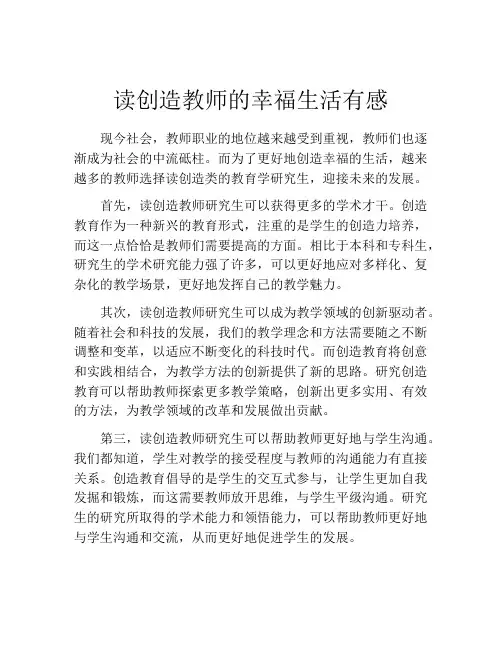 读创造教师的幸福生活有感

现今社会，教师职业的地位越来越受到重视，教师们也逐渐成为社会的中流砥柱。而为了更好地创造幸福的生活，越来越多的教师选择读创造类的教育学研究生，迎接未来的发展。

首先，读创造教师研究生可以获得更多的学术才干。创造教育作为一种新兴的教育形式，注重的是学生的创造力培养，而这一点恰恰是教师们需要提高的方面。相比于本科和专科生，研究生的学术研究能力强了许多，可以更好地应对多样化、复杂化的教学场景，更好地发挥自己的教学魅力。

其次，读创造教师研究生可以成为教学领域的创新驱动者。随着社会和科技的发展，我们的教学理念和方法需要随之不断调整和变革，以适应不断变化的科技时代。而创造教育将创意和实践相结合，为教学方法的创新提供了新的思路。研究创造教育可以帮助教师探索更多教学策略，创新出更多实用、有效的方法，为教学领域的改革和发展做出贡献。

第三，读创造教师研究生可以帮助教师更好地与学生沟通。我们都知道，学生对教学的接受程度与教师的沟通能力有直接关系。创造教育倡导的是学生的交互式参与，让学生更加自我发掘和锻炼，而这需要教师放开思维，与学生平级沟通。研究生的研究所取得的学术能力和领悟能力，可以帮助教师更好地与学生沟通和交流，从而更好地促进学生的发展。